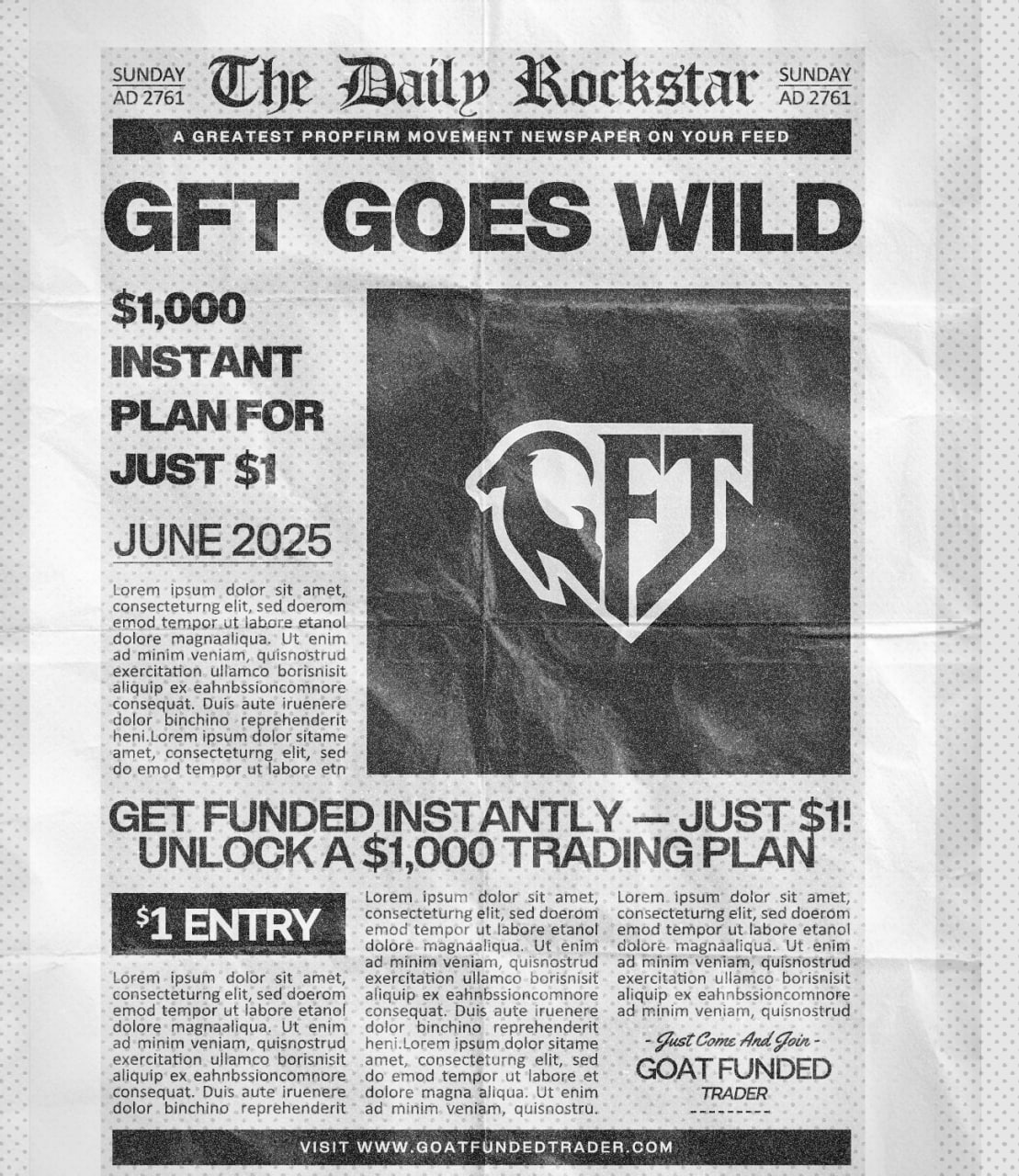 SUNDAY AD 2761

The Daily Rockstar

SUNDAY AD 2761

A GREATEST PROPFIRM MOVEMENT NEWSPAPER ON YOUR FEED

GFT GOES WILD

$1,000 INSTANT PLAN FOR JUST $1

JUNE 2025

Lorem ipsum dolor sit amet, consecteturng elit, sed doerom emod tempor ut labore etanol dolore magnaaliqua. Ut enim ad minim veniam, quisnostrud exercitation ullamco borisnisit aliquip ex eahnbssioncomnore consequat. Duis aute iruenere dolor binchino reprehenderit heni.Lorem ipsum dolor sitame amet, consecteturng elit, sed do emod tempor ut labore etn

GFT

GET FUNDED INSTANTLY — JUST $1! UNLOCK A $1,000 TRADING PLAN

$1 ENTRY

Lorem ipsum dolor sit amet, consecteturng elit, sed doerom emod tempor ut labore etanol dolore magnaaliqua. Ut enim ad minim veniam, quisnostrud exercitation ullamco borisnisit aliquip ex eahnbssioncomnore consequat. Duis aute iruenere dolor binchino reprehenderit

Lorem ipsum dolor sit amet, consecteturng elit, sed doerom emod tempor ut labore etanol dolore magnaaliqua. Ut enim ad minim veniam, quisnostrud exercitation ullamco borisnisit aliquip ex eahnbssioncomnore consequat. Duis aute iruenere dolor binchino reprehenderit heni.Lorem ipsum dolor sitame amet, consecteturng elit, sed do emod tempor ut labore et dolore magna aliqua. Ut enim ad minim veniam, quisnostru.

Lorem ipsum dolor sit amet, consecteturng elit, sed doerom emod tempor ut labore etanol dolore magnaaliqua. Ut enim ad minim veniam, quisnostrud exercitation ullamco borisnisit aliquip ex eahnbssioncomnore ad minim veniam, quisnostrud

- Just Come And Join -
GOAT FUNDED
TRADER

VISIT WWW.GOATFUNDEDTRADER.COM